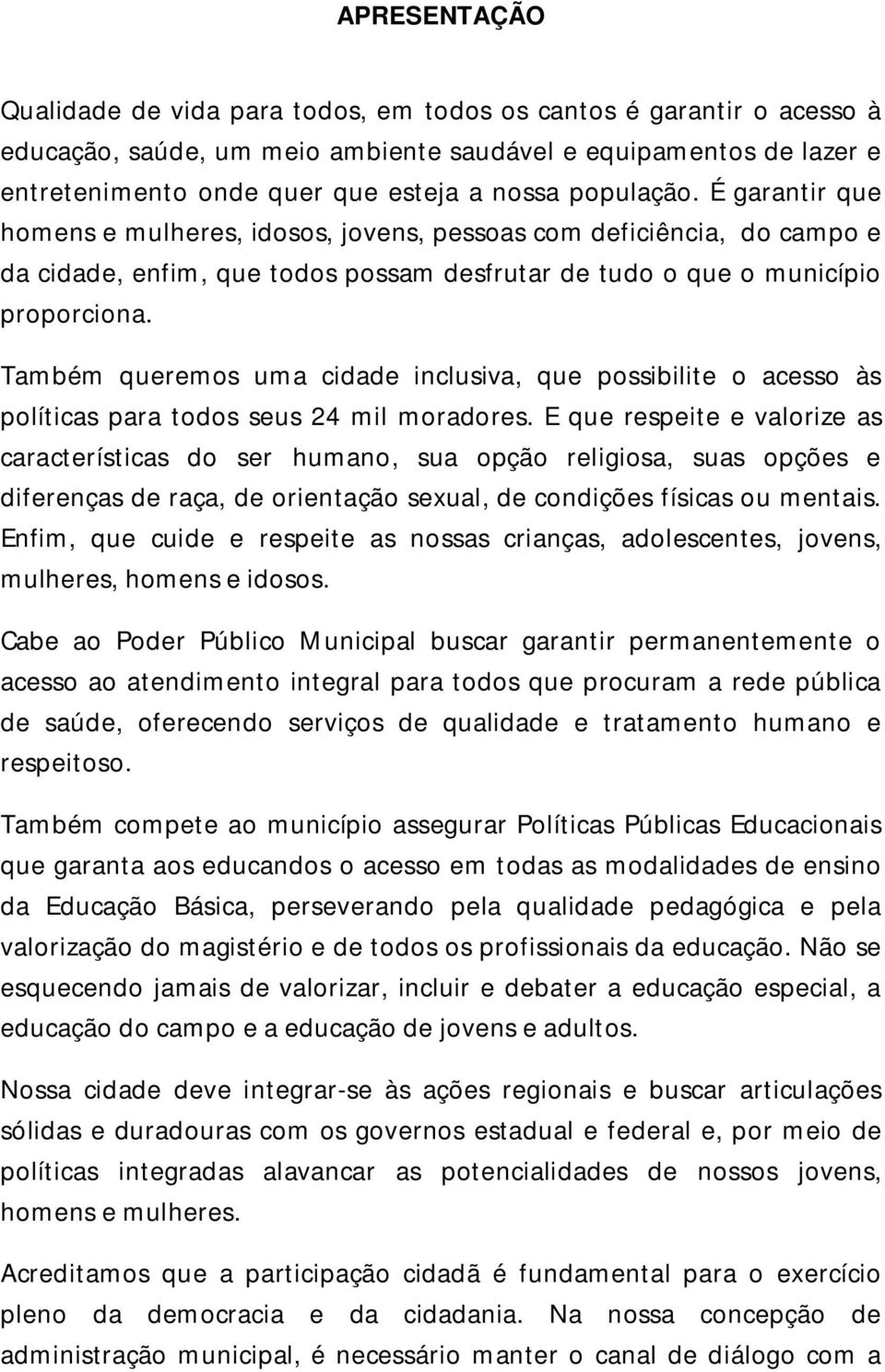 APRESENTAÇÃO

Qualidade de vida para todos, em todos os cantos é garantir o acesso à educação, saúde, um meio ambiente saudável e equipamentos de lazer e entretenimento onde quer que esteja a nossa população. É garantir que homens e mulheres, idosos, jovens, pessoas com deficiência, do campo e da cidade, enfim, que todos possam desfrutar de tudo o que o município proporciona.

Também queremos uma cidade inclusiva, que possibilite o acesso às políticas para todos seus 24 mil moradores. E que respeite e valorize as características do ser humano, sua opção religiosa, suas opções e diferenças de raça, de orientação sexual, de condições físicas ou mentais. Enfim, que cuide e respeite as nossas crianças, adolescentes, jovens, mulheres, homens e idosos.

Cabe ao Poder Público Municipal buscar garantir permanentemente o acesso ao atendimento integral para todos que procuram a rede pública de saúde, oferecendo serviços de qualidade e tratamento humano e respeitoso.

Também compete ao município assegurar Políticas Públicas Educacionais que garanta aos educandos o acesso em todas as modalidades de ensino da Educação Básica, perseverando pela qualidade pedagógica e pela valorização do magistério e de todos os profissionais da educação. Não se esquecendo jamais de valorizar, incluir e debater a educação especial, a educação do campo e a educação de jovens e adultos.

Nossa cidade deve integrar-se às ações regionais e buscar articulações sólidas e duradouras com os governos estadual e federal e, por meio de políticas integradas alavancar as potencialidades de nossos jovens, homens e mulheres.

Acreditamos que a participação cidadã é fundamental para o exercício pleno da democracia e da cidadania. Na nossa concepção de administração municipal, é necessário manter o canal de diálogo com a